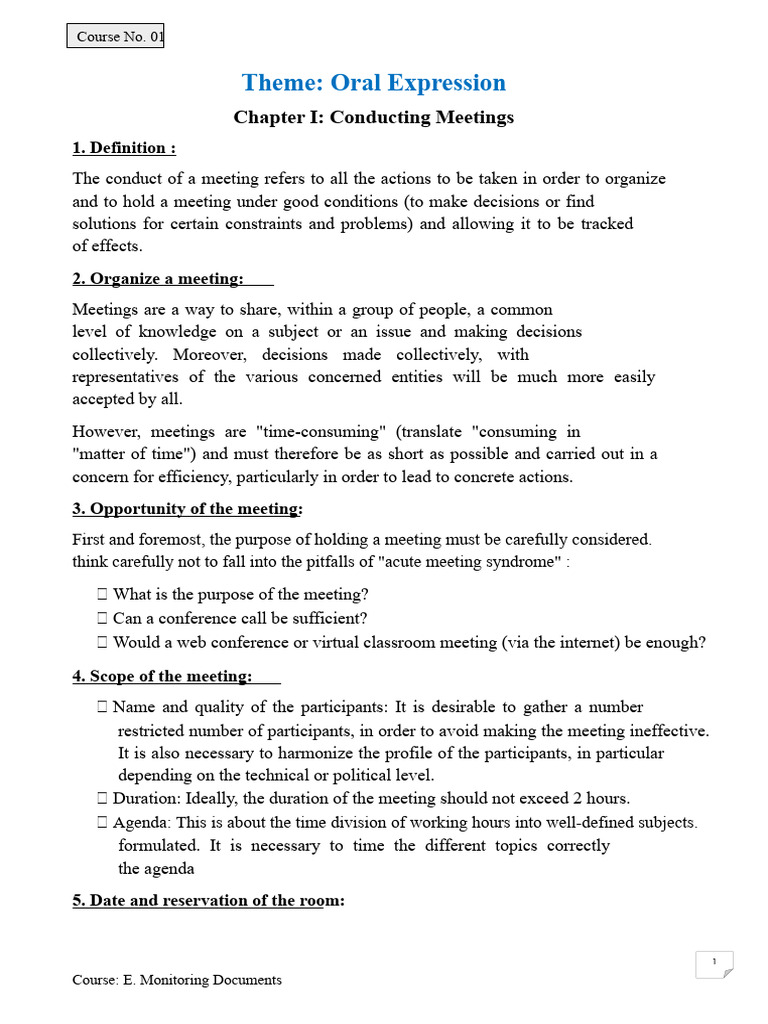 Course No. 01

Theme: Oral Expression

Chapter I: Conducting Meetings

1. Definition :

The conduct of a meeting refers to all the actions to be taken in order to organize and to hold a meeting under good conditions (to make decisions or find solutions for certain constraints and problems) and allowing it to be tracked of effects.

2. Organize a meeting:

Meetings are a way to share, within a group of people, a common level of knowledge on a subject or an issue and making decisions collectively. Moreover, decisions made collectively, with representatives of the various concerned entities will be much more easily accepted by all.

However, meetings are "time-consuming" (translate "consuming in "matter of time") and must therefore be as short as possible and carried out in a concern for efficiency, particularly in order to lead to concrete actions.

3. Opportunity of the meeting:

First and foremost, the purpose of holding a meeting must be carefully considered. think carefully not to fall into the pitfalls of "acute meeting syndrome" :

☐ What is the purpose of the meeting?
☐ Can a conference call be sufficient?
☐ Would a web conference or virtual classroom meeting (via the internet) be enough?

4. Scope of the meeting:

☐ Name and quality of the participants: It is desirable to gather a number restricted number of participants, in order to avoid making the meeting ineffective. It is also necessary to harmonize the profile of the participants, in particular depending on the technical or political level.
☐ Duration: Ideally, the duration of the meeting should not exceed 2 hours.
☐ Agenda: This is about the time division of working hours into well-defined subjects. formulated. It is necessary to time the different topics correctly the agenda

5. Date and reservation of the room:

Course: E. Monitoring Documents

1